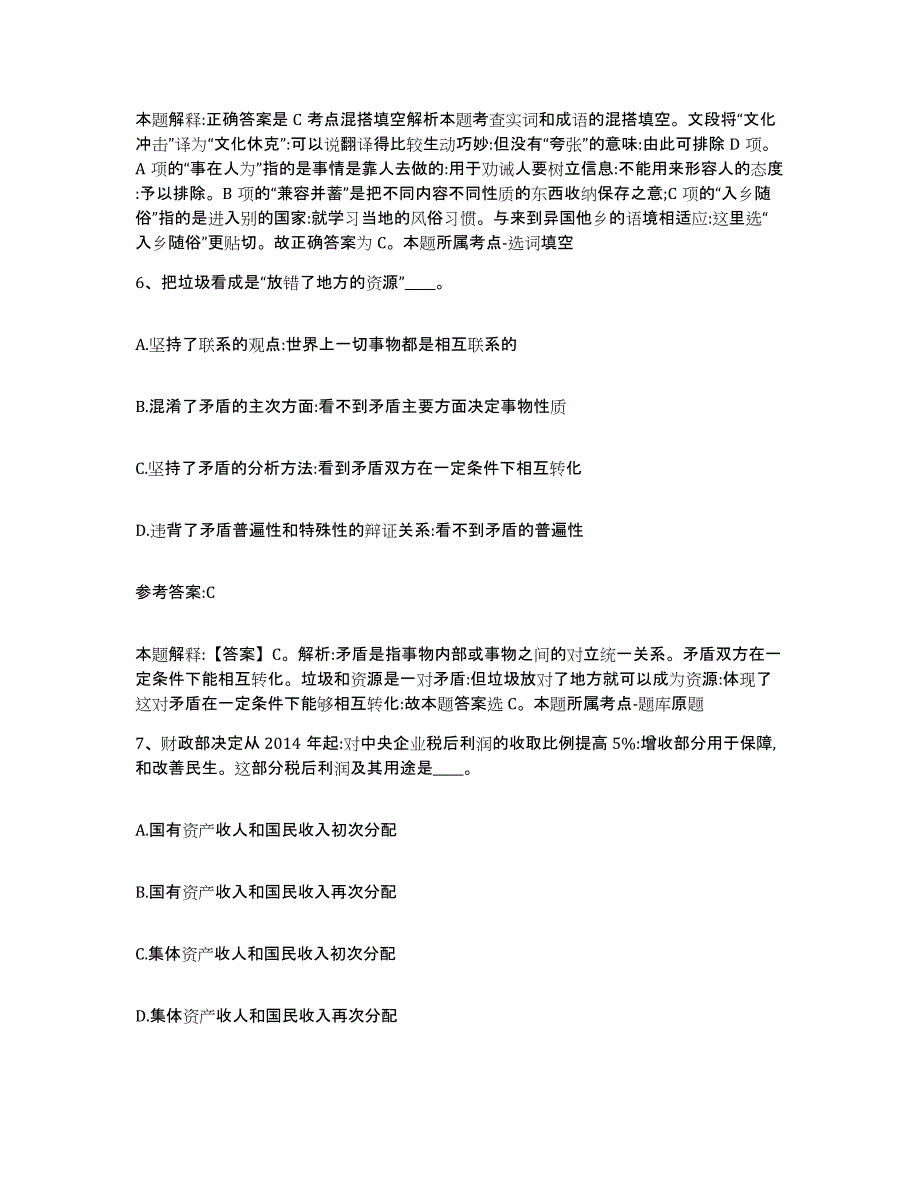 本题解释:正确答案是 C 考点混搭填空解析本题考查实词和成语的混搭填空。文段将“文化冲击”译为“文化休克”:可以说翻译得比较生动巧妙:但没有“夸张”的意味:由此可排除 D 项。A 项的“事在人为”指的是事情是靠人去做的:用于劝诫人要树立信息:不能用来形容人的态度:予以排除。B 项的“兼容并蓄”是把不同内容不同性质的东西收纳保存之意;C 项的“入乡随俗”指的是进入别的国家:就学习当地的风俗习惯。与来到异国他乡的语境相适应:这里选“入乡随俗”更贴切。故正确答案为 C。本题所属考点-选词填空

6、把垃圾看成是“放错了地方的资源”____。

A.坚持了联系的观点:世界上一切事物都是相互联系的

B.混淆了矛盾的主次方面:看不到矛盾主要方面决定事物性质

C.坚持了矛盾的分析方法:看到矛盾双方在一定条件下相互转化

D.违背了矛盾普遍性和特殊性的辩证关系:看不到矛盾的普遍性

参考答案:C

本题解释:【答案】C。解析:矛盾是指事物内部或事物之间的对立统一关系。矛盾双方在一定条件下能相互转化。垃圾和资源是一对矛盾:但垃圾放对了地方就可以成为资源:体现了这对矛盾在一定条件下能够相互转化:故本题答案选 C。本题所属考点-题库原题

7、财政部决定从 2014 年起:对中央企业税后利润的收取比例提高 5%:增收部分用于保障,和改善民生。这部分税后利润及其用途是____。

A.国有资产收人和国民收入初次分配

B.国有资产收入和国民收入再次分配

C.集体资产收人和国民收入初次分配

D.集体资产收人和国民收入再次分配